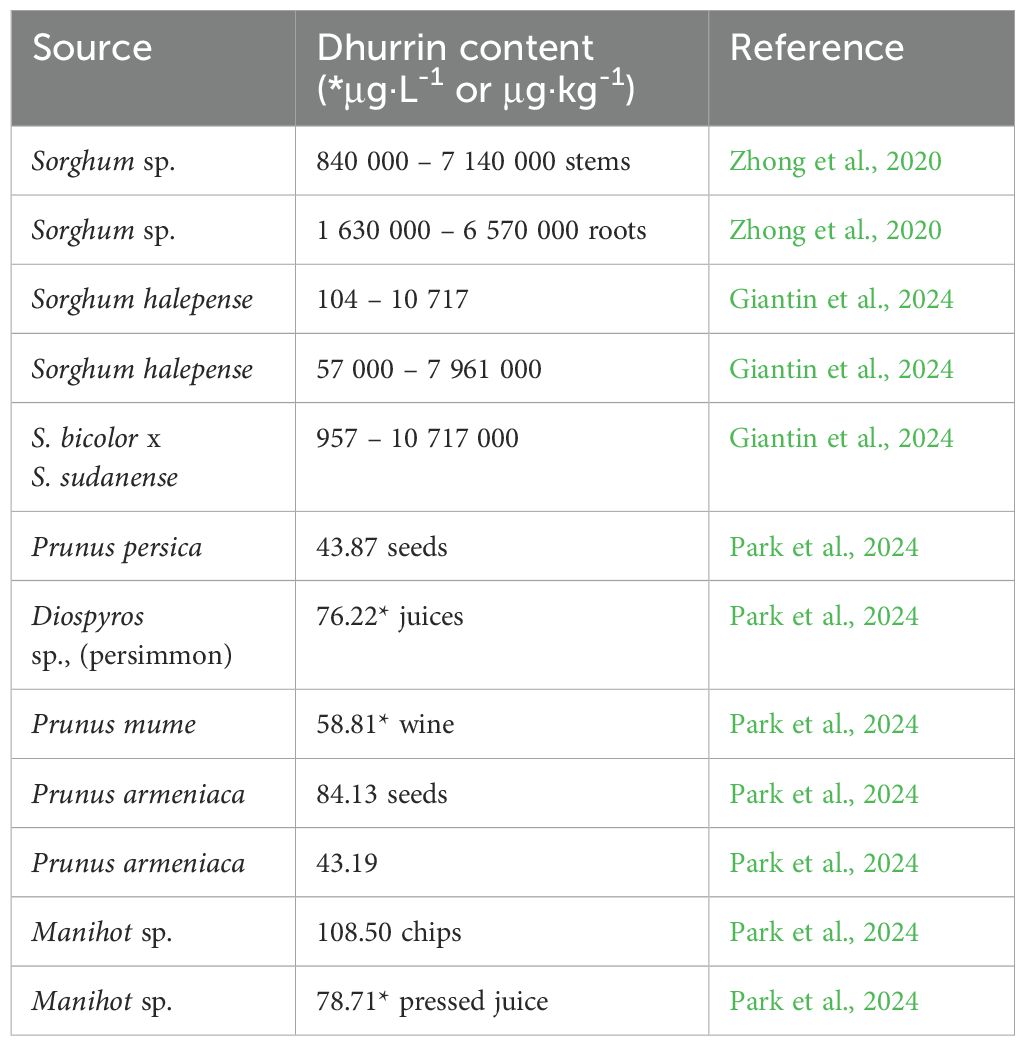 | Source | Dhurrin content (*$\mu g \cdot L^{-1}$ or $\mu g \cdot kg^{-1}$) | Reference |
|---|---|---|
| Sorghum sp. | 840 000 – 7 140 000 stems | Zhong et al., 2020 |
| Sorghum sp. | 1 630 000 – 6 570 000 roots | Zhong et al., 2020 |
| Sorghum halepense | 104 – 10 717 | Giantin et al., 2024 |
| Sorghum halepense | 57 000 – 7 961 000 | Giantin et al., 2024 |
| S. bicolor x S. sudanense | 957 – 10 717 000 | Giantin et al., 2024 |
| Prunus persica | 43.87 seeds | Park et al., 2024 |
| Diospyros sp., (persimmon) | 76.22* juices | Park et al., 2024 |
| Prunus mume | 58.81* wine | Park et al., 2024 |
| Prunus armeniaca | 84.13 seeds | Park et al., 2024 |
| Prunus armeniaca | 43.19 | Park et al., 2024 |
| Manihot sp. | 108.50 chips | Park et al., 2024 |
| Manihot sp. | 78.71* pressed juice | Park et al., 2024 |